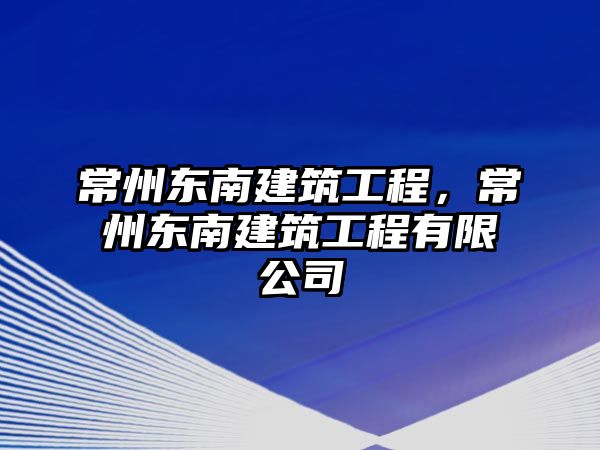 常州东南建筑工程，常州东南建筑工程有限公司